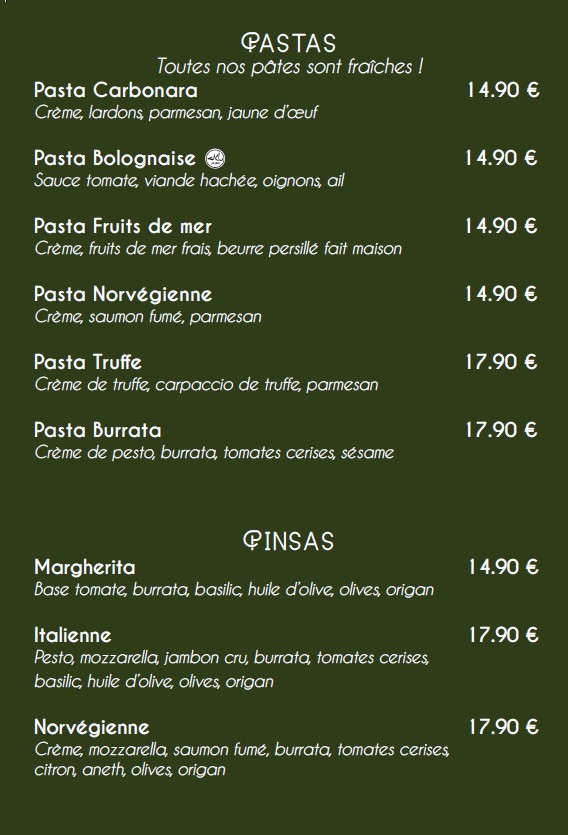 PASTAS
Toutes nos pâtes sont fraîches !

Pasta Carbonara 14.90 €
Crème, lardons, parmesan, jaune d'œuf

Pasta Bolognaise 14.90 €
Sauce tomate, viande hachée, oignons, ail

Pasta Fruits de mer 14.90 €
Crème, fruits de mer frais, beurre persillé fait maison

Pasta Norvégienne 14.90 €
Crème, saumon fumé, parmesan

Pasta Truffe 17.90 €
Crème de truffe, carpaccio de truffe, parmesan

Pasta Burrata 17.90 €
Crème de pesto, burrata, tomates cerises, sésame

PINSAS

Margherita 14.90 €
Base tomate, burrata, basilic, huile d'olive, olives, origan

Italienne 17.90 €
Pesto, mozzarella, jambon cru, burrata, tomates cerises, basilic, huile d'olive, olives, origan

Norvégienne 17.90 €
Crème, mozzarella, saumon fumé, burrata, tomates cerises, citron, aneth, olives, origan